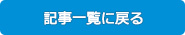 記事一覧に戻る